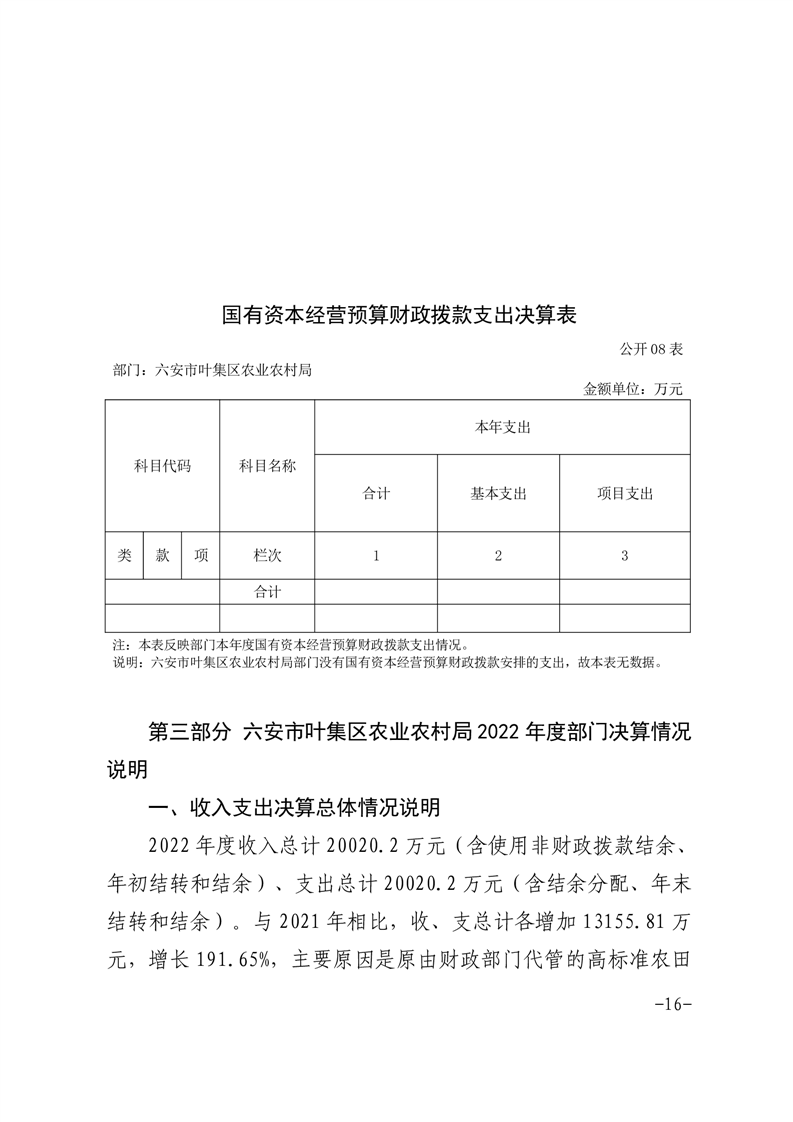 国有资本经营预算财政拨款支出决算表

公开08表

部门：六安市叶集区农业农村局

金额单位：万元

| 科目代码 | | | 科目名称 | 本年支出 | | |
|---|---|---|---|---|---|---|
| | | | | 合计 | 基本支出 | 项目支出 |
| 类 | 款 | 项 | 栏次 | 1 | 2 | 3 |
| | | | 合计 | | | |
| | | | | | | |

注：本表反映部门本年度国有资本经营预算财政拨款支出情况。
说明：六安市叶集区农业农村局部门没有国有资本经营预算财政拨款安排的支出，故本表无数据。

第三部分 六安市叶集区农业农村局2022年度部门决算情况说明

一、收入支出决算总体情况说明

2022年度收入总计20020.2万元（含使用非财政拨款结余、年初结转和结余）、支出总计20020.2万元（含结余分配、年末结转和结余）。与2021年相比，收、支总计各增加13155.81万元，增长191.65%，主要原因是原由财政部门代管的高标准农田

-16-